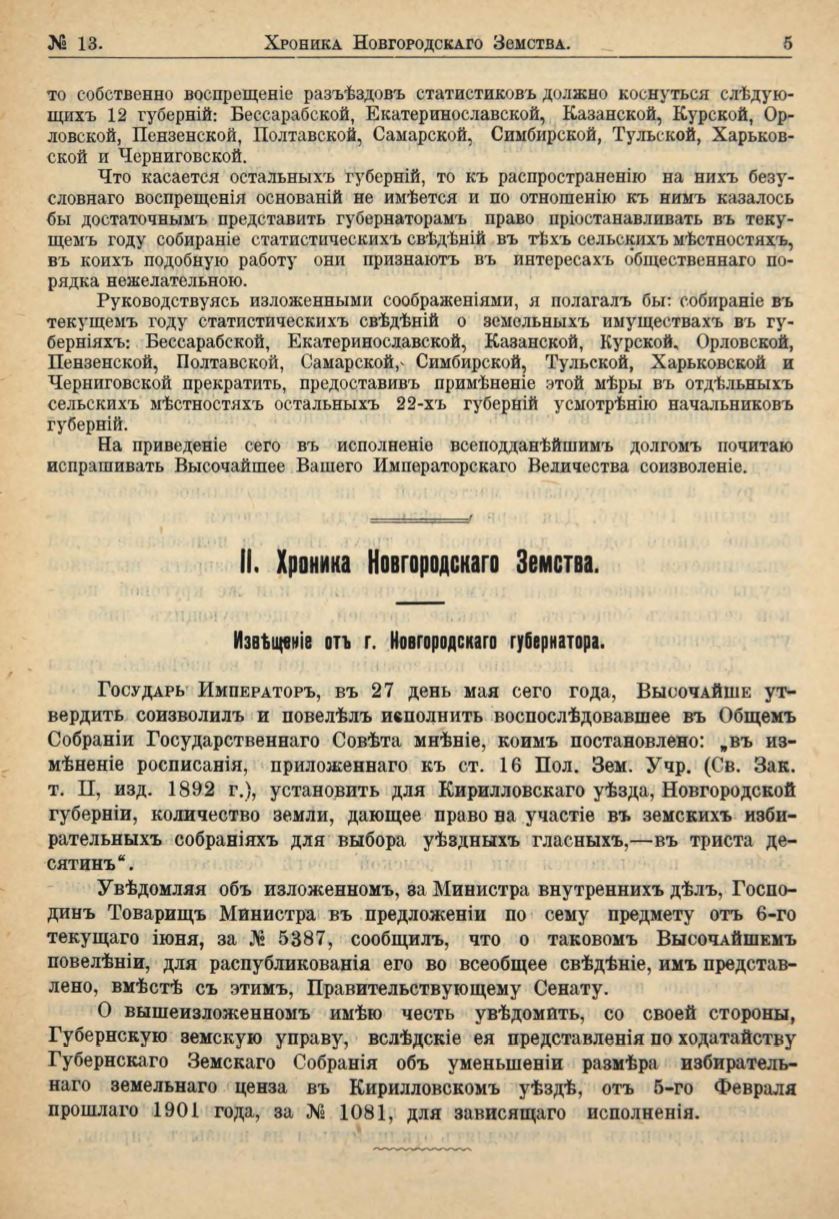 № 13. Хроника Новгородскаго Земства. 5

то собственно воспрещеніе разъѣздовъ статистиковъ должно коснуться слѣдующихъ 12 губерній: Бессарабской, Екатеринославской, Казанской, Курской, Орловской, Пензенской, Полтавской, Самарской, Симбирской, Тульской, Харьковской и Черниговской.

Что касается остальныхъ губерній, то къ распространенію на нихъ безусловнаго воспрещенія основаній не имѣется и по отношенію къ нимъ казалось бы достаточнымъ представить губернаторамъ право пріостанавливать въ текущемъ году собираніе статистическихъ свѣдѣній въ тѣхъ сельскихъ мѣстностяхъ, въ коихъ подобную работу они признаютъ въ интересахъ общественнаго порядка нежелательною.

Руководствуясь изложенными соображеніями, я полагалъ бы: собираніе въ текущемъ году статистическихъ свѣдѣній о земельныхъ имуществахъ въ губерніяхъ: Бессарабской, Екатеринославской, Казанской, Курской, Орловской, Пензенской, Полтавской, Самарской, Симбирской, Тульской, Харьковской и Черниговской прекратить, предоставивъ примѣненіе этой мѣры въ отдѣльныхъ сельскихъ мѣстностяхъ остальныхъ 22-хъ губерній усмотрѣнію начальниковъ губерній.

На приведеніе сего въ исполненіе всеподданѣйшимъ долгомъ почитаю испрашивать Высочайшее Вашего Императорскаго Величества соизволеніе.

II. Хроника Новгородскаго Земства.

Извѣщеніе отъ г. Новгородскаго губернатора.

Государь Императоръ, въ 27 день мая сего года, Высочайше утвердить соизволилъ и повелѣлъ исполнить воспослѣдовавшее въ Общемъ Собраніи Государственнаго Совѣта мнѣніе, коимъ постановлено: „въ измѣненіе росписанія, приложеннаго къ ст. 16 Пол. Зем. Учр. (Св. Зак. т. II, изд. 1892 г.), установить для Кирилловскаго уѣзда, Новгородской губерніи, количество земли, дающее право на участіе въ земскихъ избирательныхъ собраніяхъ для выбора уѣздныхъ гласныхъ,—въ триста десятинъ“.

Увѣдомляя объ изложенномъ, за Министра внутреннихъ дѣлъ, Господинъ Товарищъ Министра въ предложеніи по сему предмету отъ 6-го текущаго іюня, за № 5387, сообщилъ, что о таковомъ Высочайшемъ повелѣніи, для распубликованія его во всеобщее свѣдѣніе, имъ представлено, вмѣстѣ съ этимъ, Правительствующему Сенату.

О вышеизложенномъ имѣю честь увѣдомить, со своей стороны, Губернскую земскую управу, вслѣдскіе ея представленія по ходатайству Губернскаго Земскаго Собранія объ уменьшеніи размѣра избирательнаго земельнаго ценза въ Кирилловскомъ уѣздѣ, отъ 5-го Февраля прошлаго 1901 года, за № 1081, для зависящаго исполненія.